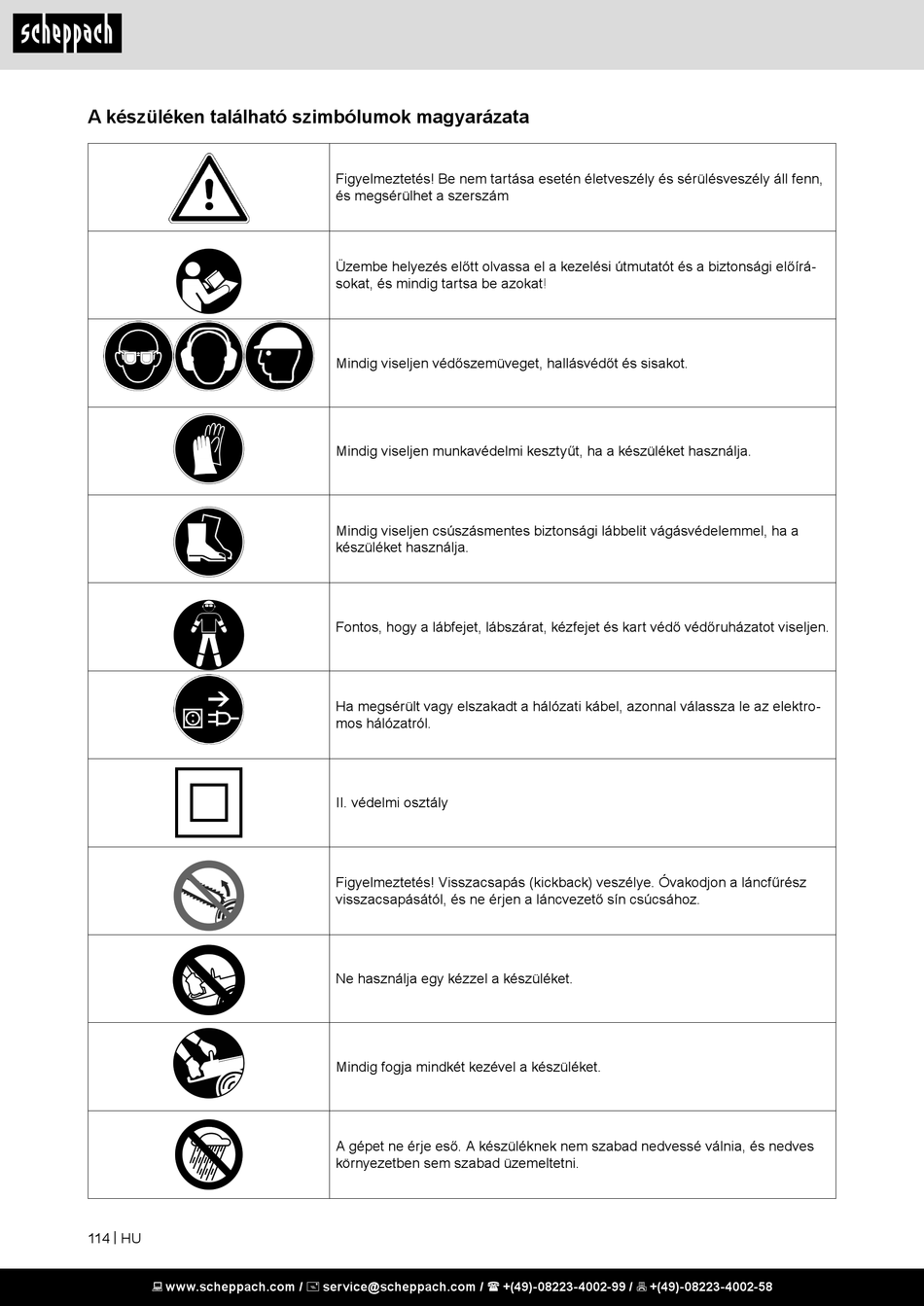 scheppach

A készüléken található szimbólumok magyarázata

| | |
|---|---|
| | Figyelmeztetés! Be nem tartása esetén életveszély és sérülésveszély áll fenn, és megsérülhet a szerszám |
| | Üzembe helyezés előtt olvassa el a kezelési útmutatót és a biztonsági előírásokat, és mindig tartsa be azokat! |
| | Mindig viseljen védőszemüveget, hallásvédőt és sisakot. |
| | Mindig viseljen munkavédelmi kesztyűt, ha a készüléket használja. |
| | Mindig viseljen csúszásmentes biztonsági lábbelit vágásvédelemmel, ha a készüléket használja. |
| | Fontos, hogy a lábfejet, lábszárat, kézfejet és kart védő védőruházatot viseljen. |
| | Ha megsérült vagy elszakadt a hálózati kábel, azonnal válassza le az elektromos hálózatról. |
| | II. védelmi osztály |
| | Figyelmeztetés! Visszacsapás (kickback) veszélye. Óvakodjon a láncfűrész visszacsapásától, és ne érjen a láncvezető sín csúcsához. |
| | Ne használja egy kézzel a készüléket. |
| | Mindig fogja mindkét kezével a készüléket. |
| | A gépet ne érje eső. A készüléknek nem szabad nedvessé válnia, és nedves környezetben sem szabad üzemeltetni. |

114 | HU

www.scheppach.com / service@scheppach.com / +(49)-08223-4002-99 / +(49)-08223-4002-58